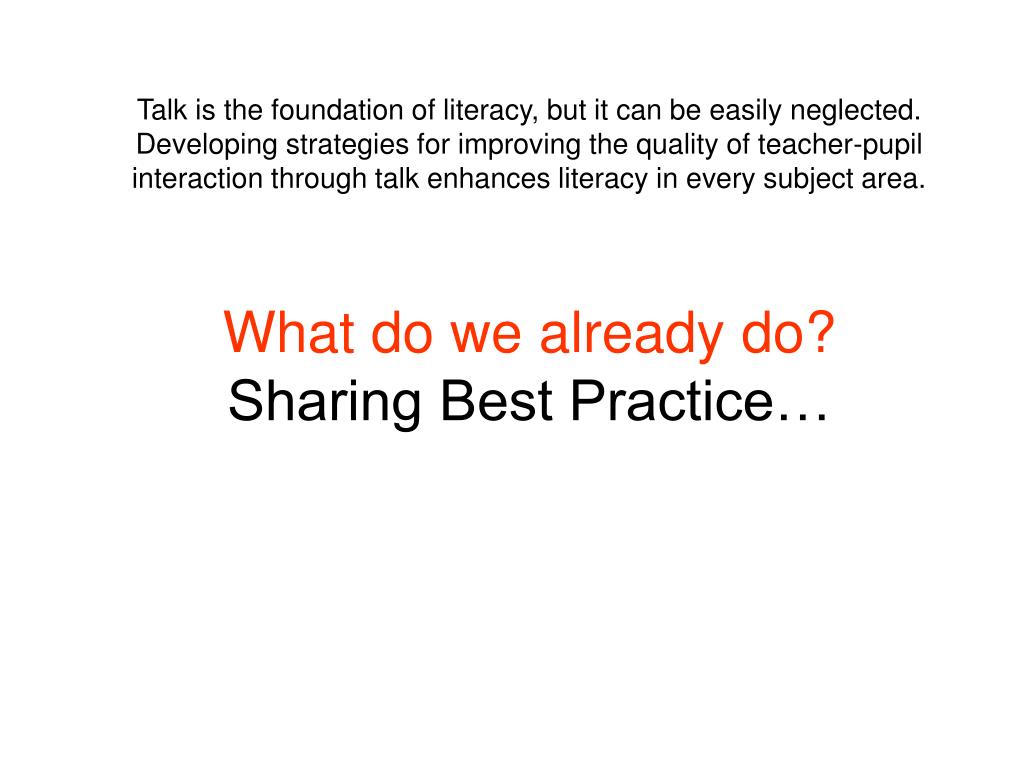 Talk is the foundation of literacy, but it can be easily neglected. Developing strategies for improving the quality of teacher-pupil interaction through talk enhances literacy in every subject area.

What do we already do?
Sharing Best Practice…